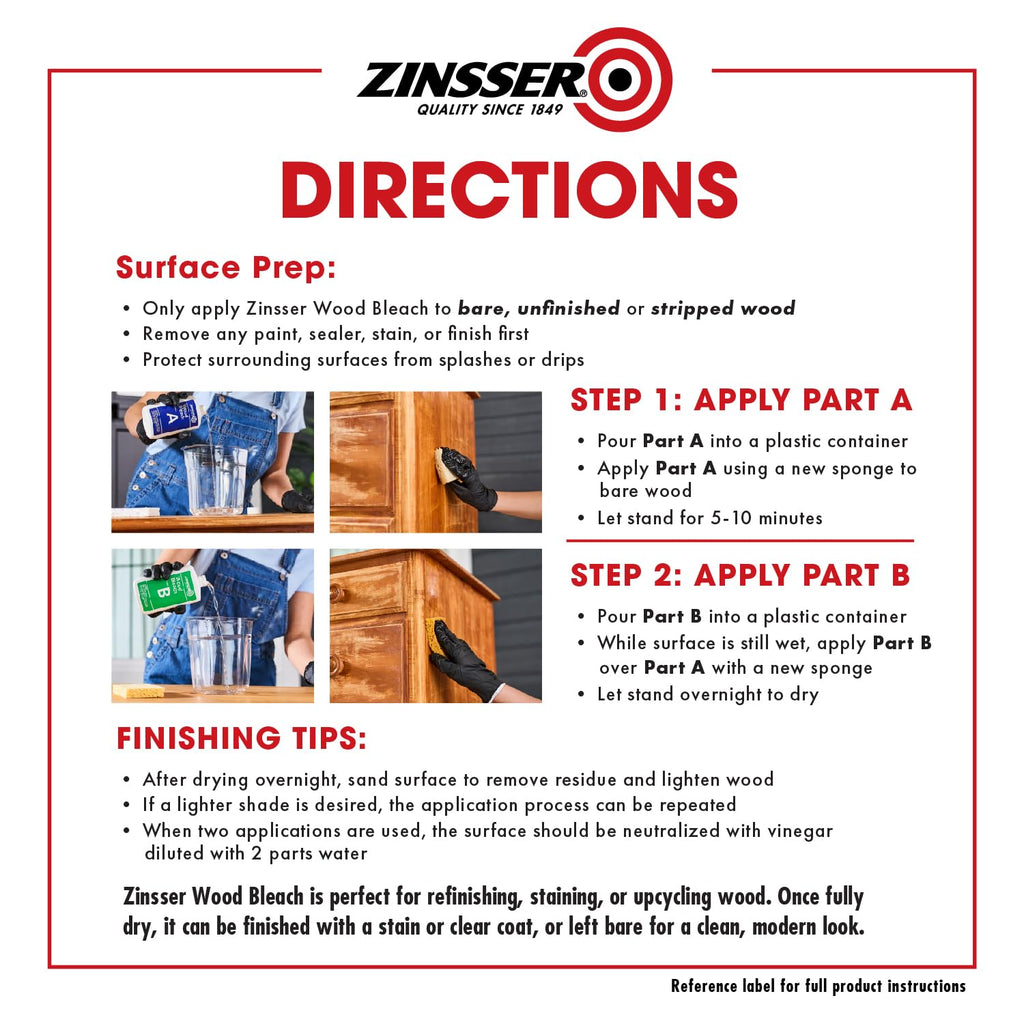 ZINSSER®
QUALITY SINCE 1849

DIRECTIONS

Surface Prep:

• Only apply Zinsser Wood Bleach to bare, unfinished or stripped wood
• Remove any paint, sealer, stain, or finish first
• Protect surrounding surfaces from splashes or drips

STEP 1: APPLY PART A

• Pour Part A into a plastic container
• Apply Part A using a new sponge to bare wood
• Let stand for 5-10 minutes

STEP 2: APPLY PART B

• Pour Part B into a plastic container
• While surface is still wet, apply Part B over Part A with a new sponge
• Let stand overnight to dry

FINISHING TIPS:

• After drying overnight, sand surface to remove residue and lighten wood
• If a lighter shade is desired, the application process can be repeated
• When two applications are used, the surface should be neutralized with vinegar diluted with 2 parts water

Zinsser Wood Bleach is perfect for refinishing, staining, or upcycling wood. Once fully dry, it can be finished with a stain or clear coat, or left bare for a clean, modern look.

Reference label for full product instructions